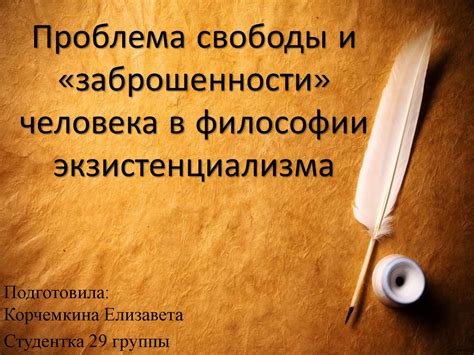 Проблема свободы и «заброшенности» человека в философии экзистенциализма

Подготовила:
Корчемкина Елизавета
Студентка 29 группы